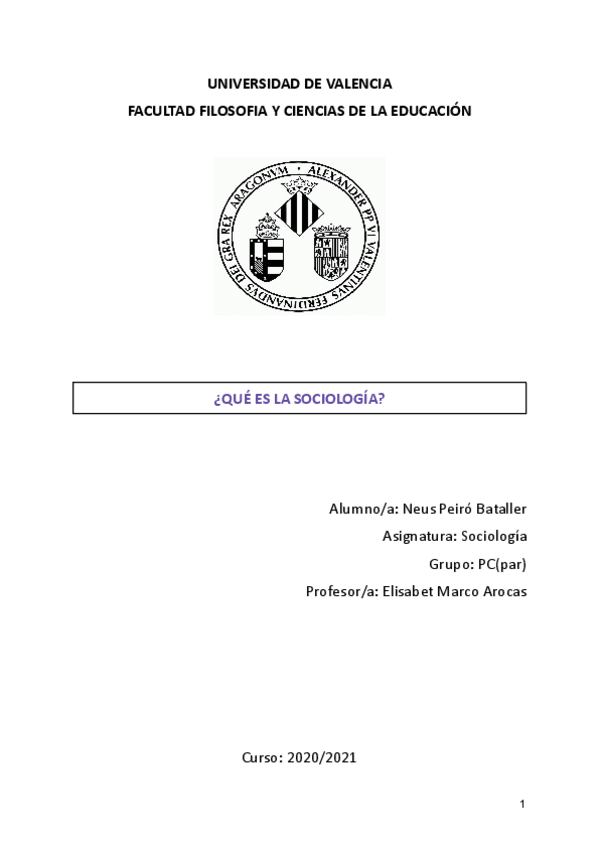 UNIVERSIDAD DE VALENCIA
FACULTAD FILOSOFIA Y CIENCIAS DE LA EDUCACIÓN

ALEXANDER PP VI VALENTINVS FERDINANDVS DEI GRA REX ARAGONVM

¿QUÉ ES LA SOCIOLOGÍA?

Alumno/a: Neus Peiró Bataller
Asignatura: Sociología
Grupo: PC(par)
Profesor/a: Elisabet Marco Arocas

Curso: 2020/2021

1